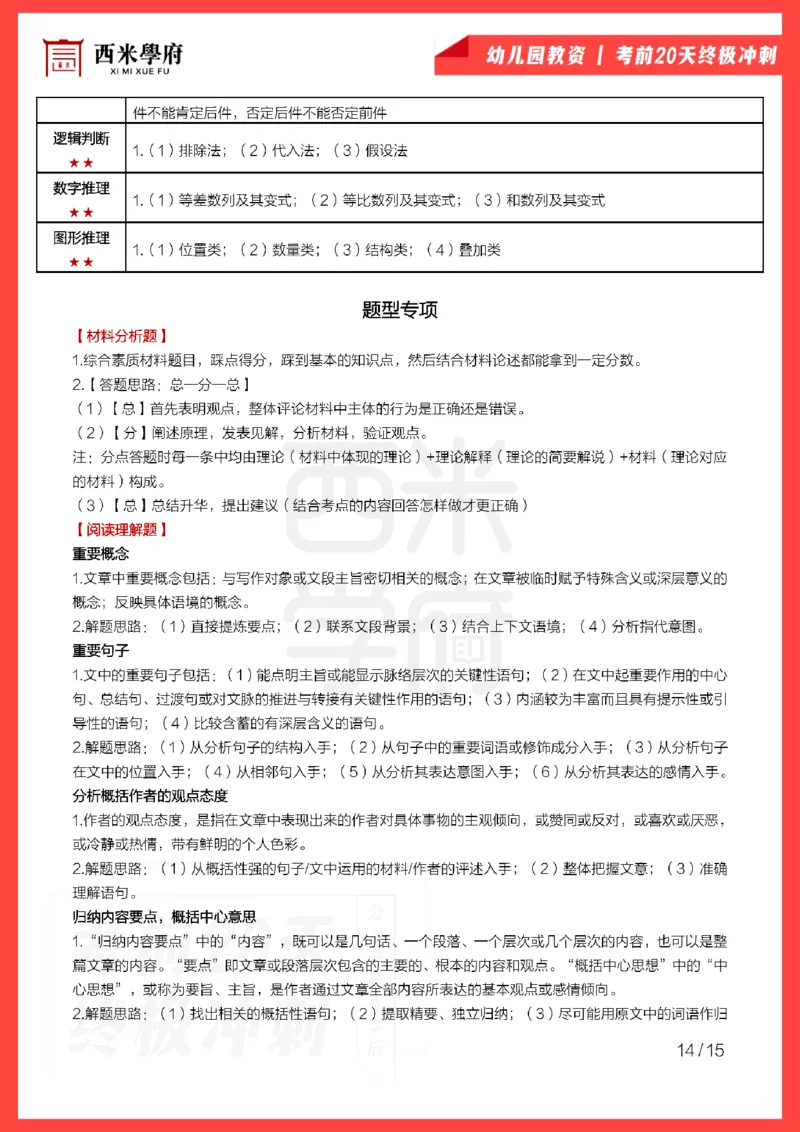 西米學府
XI MI XUE FU

幼儿园教资 | 考前20天终极冲刺

|  | 件不能肯定后件，否定后件不能否定前件 |
|---|---|
| 逻辑判断 ★★ | 1.（1）排除法；（2）代入法；（3）假设法 |
| 数字推理 ★★ | 1.（1）等差数列及其变式；（2）等比数列及其变式；（3）和数列及其变式 |
| 图形推理 ★★ | 1.（1）位置类；（2）数量类；（3）结构类；（4）叠加类 |

题型专项

【材料分析题】

1.综合素质材料题目，踩点得分，踩到基本的知识点，然后结合材料论述都能拿到一定分数。

2.【答题思路：总—分—总】

（1）【总】首先表明观点，整体评论材料中主体的行为是正确还是错误。

（2）【分】阐述原理，发表见解，分析材料，验证观点。

注：分点答题时每一条中均由理论（材料中体现的理论）+理论解释（理论的简要解说）+材料（理论对应的材料）构成。

（3）【总】总结升华，提出建议（结合考点的内容回答怎样做才更正确）

【阅读理解题】

重要概念

1.文章中重要概念包括：与写作对象或文段主旨密切相关的概念；在文章被临时赋予特殊含义或深层意义的概念；反映具体语境的概念。

2.解题思路：（1）直接提炼要点；（2）联系文段背景；（3）结合上下文语境；（4）分析指代意图。

重要句子

1.文中的重要句子包括：（1）能点明主旨或能显示脉络层次的关键性语句；（2）在文中起重要作用的中心句、总结句、过渡句或对文脉的推进与转接有关键性作用的语句；（3）内涵较为丰富而且具有提示性或引导性的语句；（4）比较含蓄的有深层含义的语句。

2.解题思路：（1）从分析句子的结构入手；（2）从句子中的重要词语或修饰成分入手；（3）从分析句子在文中的位置入手；（4）从相邻句入手；（5）从分析其表达意图入手；（6）从分析其表达的感情入手。

分析概括作者的观点态度

1.作者的观点态度，是指在文章中表现出来的作者对具体事物的主观倾向，或赞同或反对，或喜欢或厌恶，或冷静或热情，带有鲜明的个人色彩。

2.解题思路：（1）从概括性强的句子/文中运用的材料/作者的评述入手；（2）整体把握文意；（3）准确理解语句。

归纳内容要点，概括中心意思

1.“归纳内容要点”中的“内容”，既可以是几句话、一个段落、一个层次或几个层次的内容，也可以是整篇文章的内容。“要点”即文章或段落层次包含的主要的、根本的内容和观点。“概括中心思想”中的“中心思想”，或称为要旨、主旨，是作者通过文章全部内容所表达的基本观点或感情倾向。

2.解题思路：（1）找出相关的概括性语句；（2）提取精要、独立归纳；（3）尽可能用原文中的词语作归

14 / 15